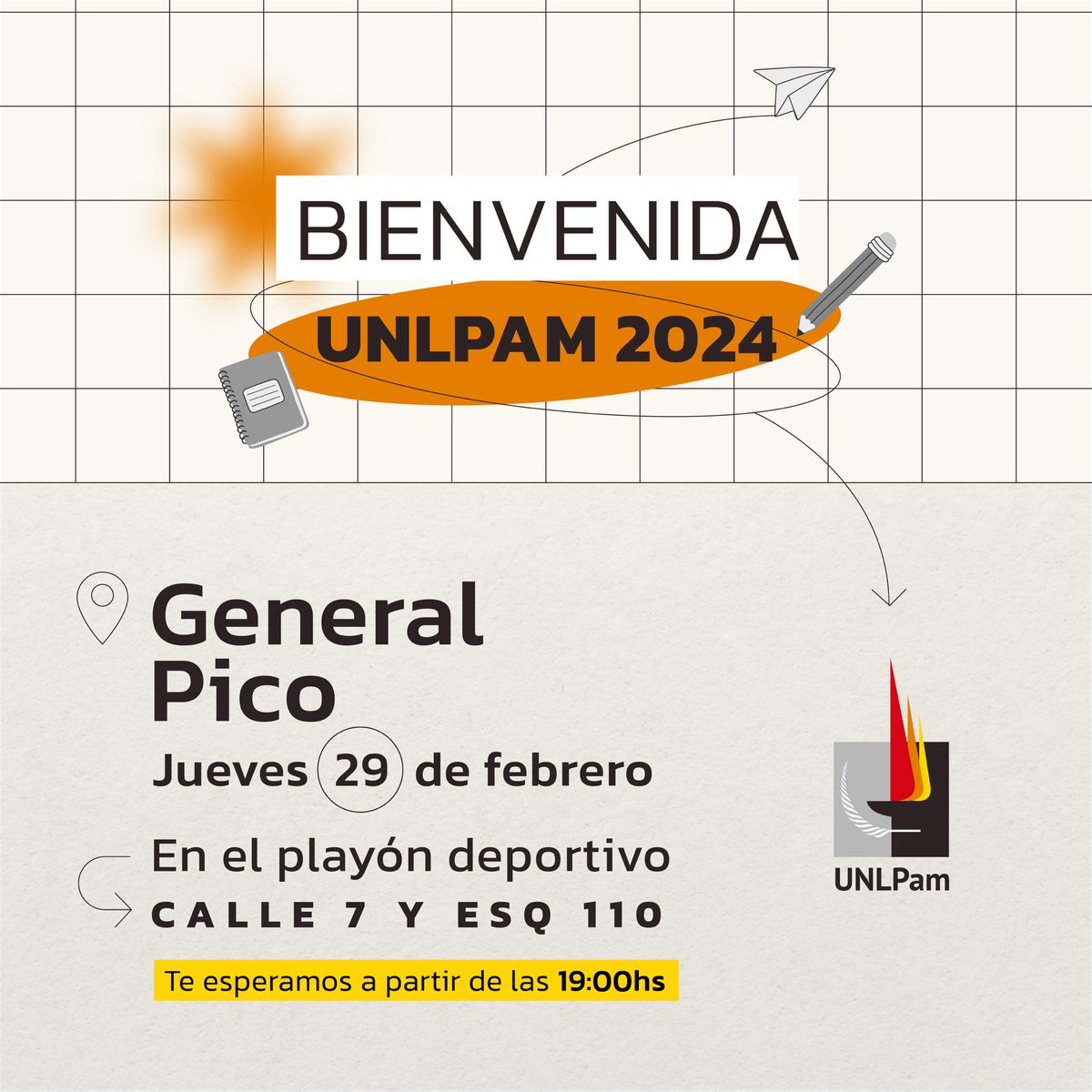 BIENVENIDA
UNLPAM 2024

General Pico

Jueves 29 de febrero

En el playón deportivo
CALLE 7 Y ESQ 110

Te esperamos a partir de las 19:00hs

UNLPam